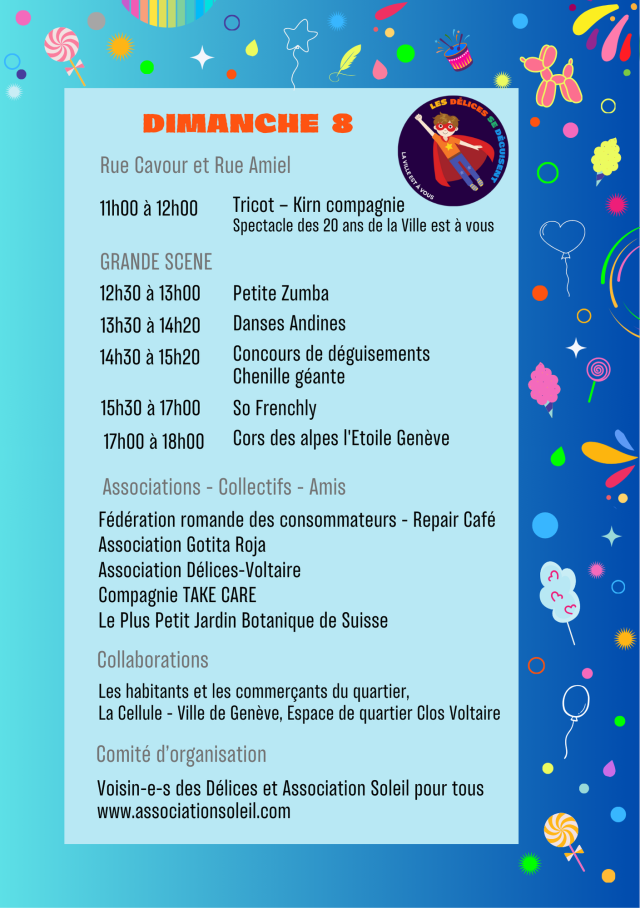 DIMANCHE 8

LES DÉLICES SE DÉGUISENT
LA VILLE EST À VOUS

Rue Cavour et Rue Amiel

11h00 à 12h00 Tricot – Kirn compagnie
Spectacle des 20 ans de la Ville est à vous

GRANDE SCENE

12h30 à 13h00 Petite Zumba

13h30 à 14h20 Danses Andines

14h30 à 15h20 Concours de déguisements
Chenille géante

15h30 à 17h00 So Frenchly

17h00 à 18h00 Cors des alpes l'Etoile Genève

Associations - Collectifs - Amis

Fédération romande des consommateurs - Repair Café
Association Gotita Roja
Association Délices-Voltaire
Compagnie TAKE CARE
Le Plus Petit Jardin Botanique de Suisse

Collaborations

Les habitants et les commerçants du quartier,
La Cellule - Ville de Genève, Espace de quartier Clos Voltaire

Comité d'organisation

Voisin-e-s des Délices et Association Soleil pour tous
www.associationsoleil.com